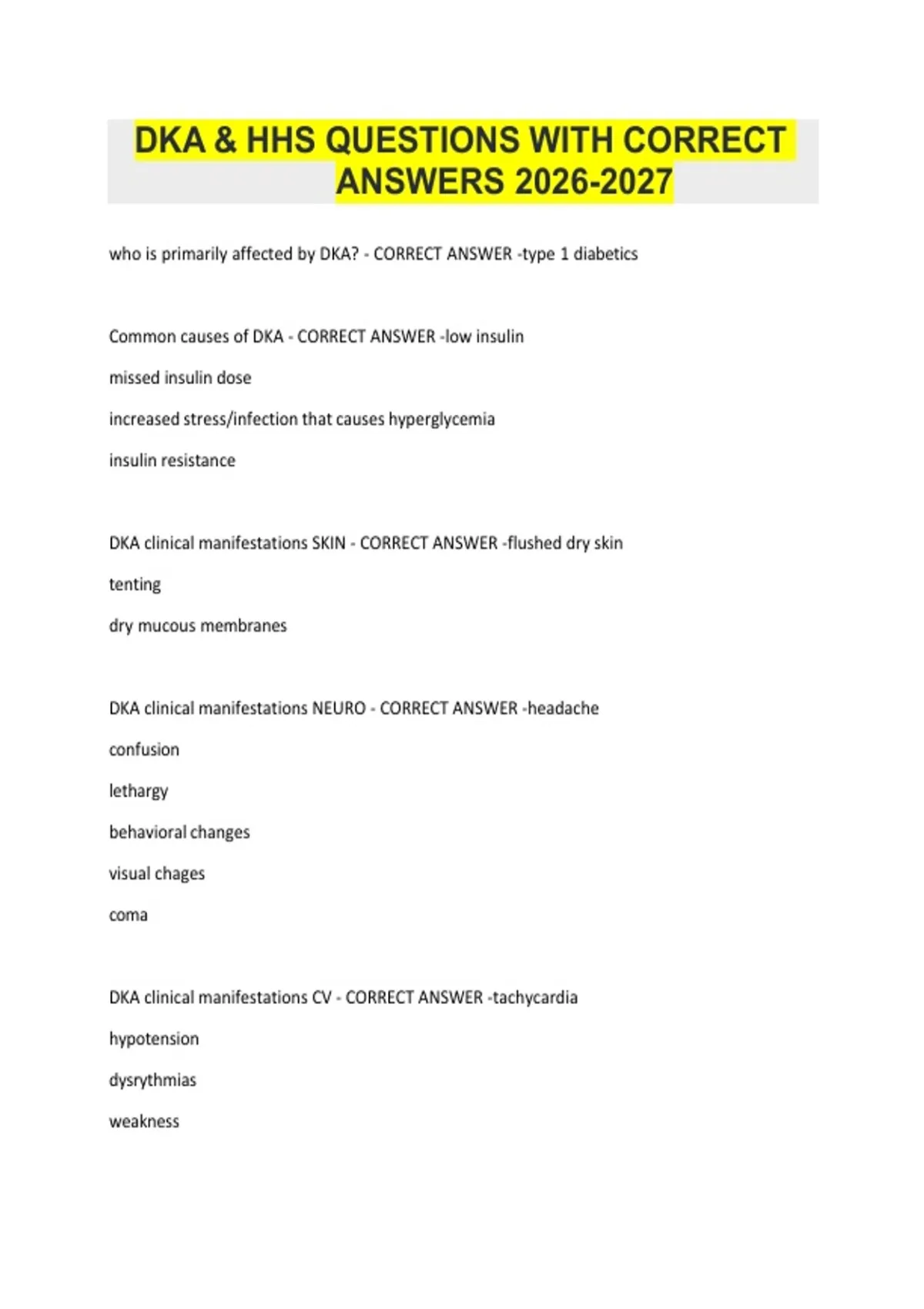 DKA & HHS QUESTIONS WITH CORRECT ANSWERS 2026-2027

who is primarily affected by DKA? - CORRECT ANSWER -type 1 diabetics

Common causes of DKA - CORRECT ANSWER -low insulin

missed insulin dose

increased stress/infection that causes hyperglycemia

insulin resistance

DKA clinical manifestations SKIN - CORRECT ANSWER -flushed dry skin

tenting

dry mucous membranes

DKA clinical manifestations NEURO - CORRECT ANSWER -headache

confusion

lethargy

behavioral changes

visual chages

coma

DKA clinical manifestations CV - CORRECT ANSWER -tachycardia

hypotension

dysrythmias

weakness